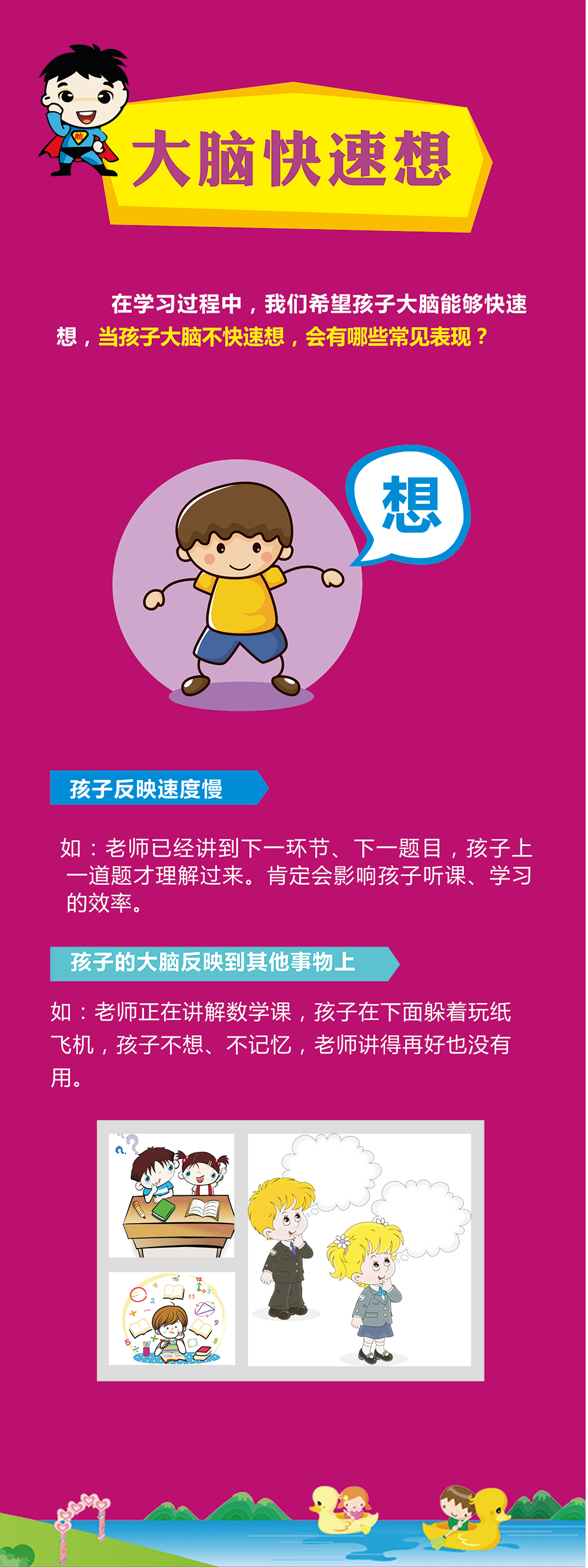 大脑快速想

在学习过程中，我们希望孩子大脑能够快速想，当孩子大脑不快速想，会有哪些常见表现？

想

孩子反映速度慢

如：老师已经讲到下一环节、下一题目，孩子上一道题才理解过来。肯定会影响孩子听课、学习的效率。

孩子的大脑反映到其他事物上

如：老师正在讲解数学课，孩子在下面躲着玩纸飞机，孩子不想、不记忆，老师讲得再好也没有用。